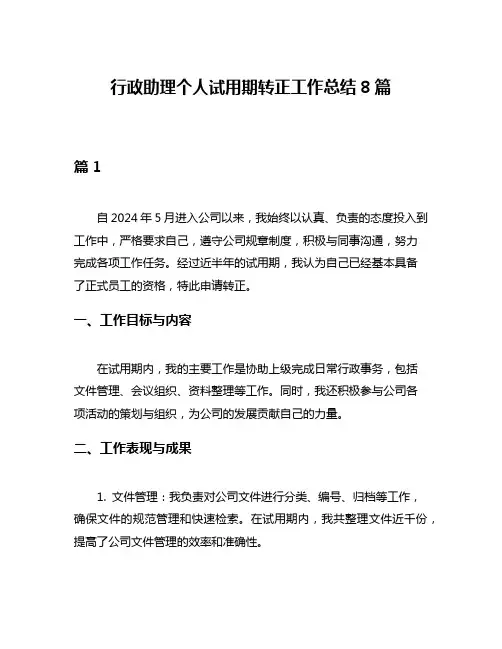 行政助理个人试用期转正工作总结 8 篇

篇 1

自 2024 年 5 月进入公司以来，我始终以认真、负责的态度投入到工作中，严格要求自己，遵守公司规章制度，积极与同事沟通，努力完成各项工作任务。经过近半年的试用期，我认为自己已经基本具备了正式员工的资格，特此申请转正。

一、工作目标与内容

在试用期内，我的主要工作是协助上级完成日常行政事务，包括文件管理、会议组织、资料整理等工作。同时，我还积极参与公司各项活动的策划与组织，为公司的发展贡献自己的力量。

二、工作表现与成果

1. 文件管理：我负责对公司文件进行分类、编号、归档等工作，确保文件的规范管理和快速检索。在试用期内，我共整理文件近千份，提高了公司文件管理的效率和准确性。